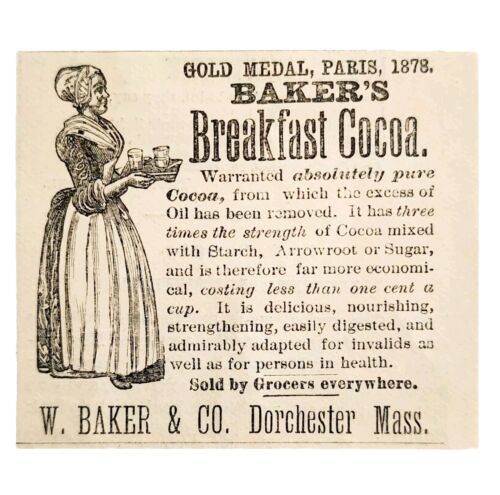 GOLD MEDAL, PARIS, 1878.
BAKER'S
Breakfast Cocoa.

Warranted absolutely pure Cocoa, from which the excess of Oil has been removed. It has three times the strength of Cocoa mixed with Starch, Arrowroot or Sugar, and is therefore far more economical, costing less than one cent a cup. It is delicious, nourishing, strengthening, easily digested, and admirably adapted for invalids as well as for persons in health.

Sold by Grocers everywhere.

W. BAKER & CO. Dorchester Mass.